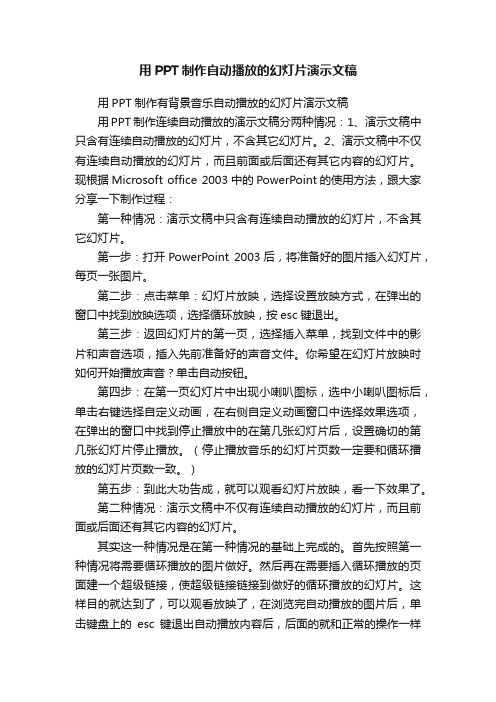 用PPT制作自动播放的幻灯片演示文稿

用PPT制作有背景音乐自动播放的幻灯片演示文稿

用PPT制作连续自动播放的演示文稿分两种情况：1、演示文稿中只含有连续自动播放的幻灯片，不含其它幻灯片。2、演示文稿中不仅有连续自动播放的幻灯片，而且前面或后面还有其它内容的幻灯片。现根据Microsoft office 2003中的PowerPoint的使用方法，跟大家分享一下制作过程：

第一种情况：演示文稿中只含有连续自动播放的幻灯片，不含其它幻灯片。

第一步：打开PowerPoint 2003后，将准备好的图片插入幻灯片，每页一张图片。

第二步：点击菜单：幻灯片放映，选择设置放映方式，在弹出的窗口中找到放映选项，选择循环放映，按esc键退出。

第三步：返回幻灯片的第一页，选择插入菜单，找到文件中的影片和声音选项，插入先前准备好的声音文件。你希望在幻灯片放映时如何开始播放声音？单击自动按钮。

第四步：在第一页幻灯片中出现小喇叭图标，选中小喇叭图标后，单击右键选择自定义动画，在右侧自定义动画窗口中选择效果选项，在弹出的窗口中找到停止播放中的在第几张幻灯片后，设置确切的第几张幻灯片停止播放。（停止播放音乐的幻灯片页数一定要和循环播放的幻灯片页数一致。）

第五步：到此大功告成，就可以观看幻灯片放映，看一下效果了。

第二种情况：演示文稿中不仅有连续自动播放的幻灯片，而且前面或后面还有其它内容的幻灯片。

其实这一种情况是在第一种情况的基础上完成的。首先按照第一种情况将需要循环播放的图片做好。然后再在需要插入循环播放的页面建一个超级链接，使超级链接链接到做好的循环播放的幻灯片。这样目的就达到了，可以观看放映了，在浏览完自动播放的图片后，单击键盘上的 esc 键退出自动播放内容后，后面的就和正常的操作一样